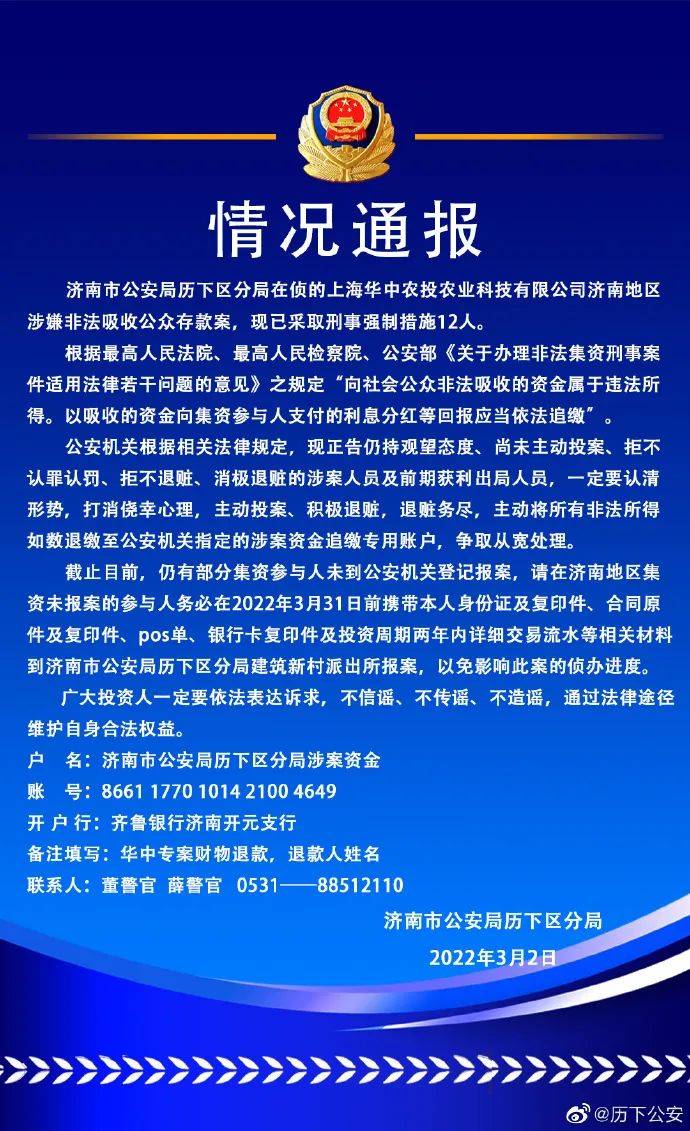 情况通报

济南市公安局历下区分局在侦的上海华中农投农业科技有限公司济南地区涉嫌非法吸收公众存款案，现已采取刑事强制措施12人。

根据最高人民法院、最高人民检察院、公安部《关于办理非法集资刑事案件适用法律若干问题的意见》之规定“向社会公众非法吸收的资金属于违法所得。以吸收的资金向集资参与人支付的利息分红等回报应当依法追缴”。

公安机关根据相关法律规定，现正告仍持观望态度、尚未主动投案、拒不认罪认罚、拒不退赃、消极退赃的涉案人员及前期获利出局人员，一定要认清形势，打消侥幸心理，主动投案、积极退赃，退赃务尽，主动将所有非法所得如数退缴至公安机关指定的涉案资金追缴专用账户，争取从宽处理。

截止目前，仍有部分集资参与人未到公安机关登记报案，请在济南地区集资未报案的参与人务必在2022年3月31日前携带本人身份证及复印件、合同原件及复印件、pos单、银行卡复印件及投资周期两年内详细交易流水等相关材料到济南市公安局历下区分局建筑新村派出所报案，以免影响此案的侦办进度。

广大投资人一定要依法表达诉求，不信谣、不传谣、不造谣，通过法律途径维护自身合法权益。

户 名：济南市公安局历下区分局涉案资金
账 号：8661 1770 1014 2100 4649
开 户 行：齐鲁银行济南开元支行
备注填写：华中专案财物退款，退款人姓名
联系人：董警官 薛警官 0531——88512110

济南市公安局历下区分局
2022年3月2日

@历下公安